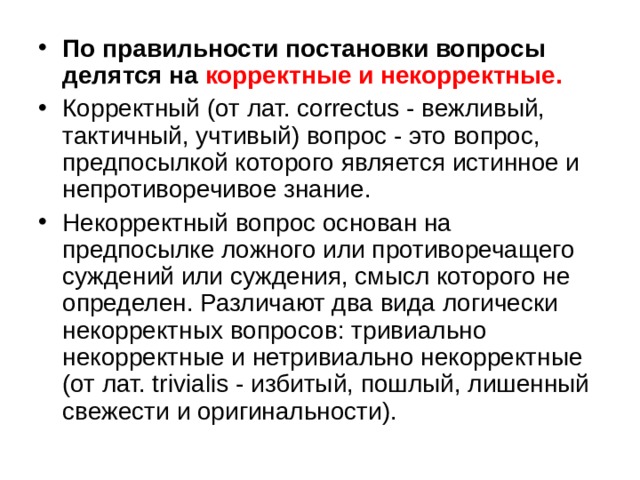 • По правильности постановки вопросы делятся на корректные и некорректные.

• Корректный (от лат. correctus - вежливый, тактичный, учтивый) вопрос - это вопрос, предпосылкой которого является истинное и непротиворечивое знание.

• Некорректный вопрос основан на предпосылке ложного или противоречащего суждений или суждения, смысл которого не определен. Различают два вида логически некорректных вопросов: тривиально некорректные и нетривиально некорректные (от лат. trivialis - избитый, пошлый, лишенный свежести и оригинальности).